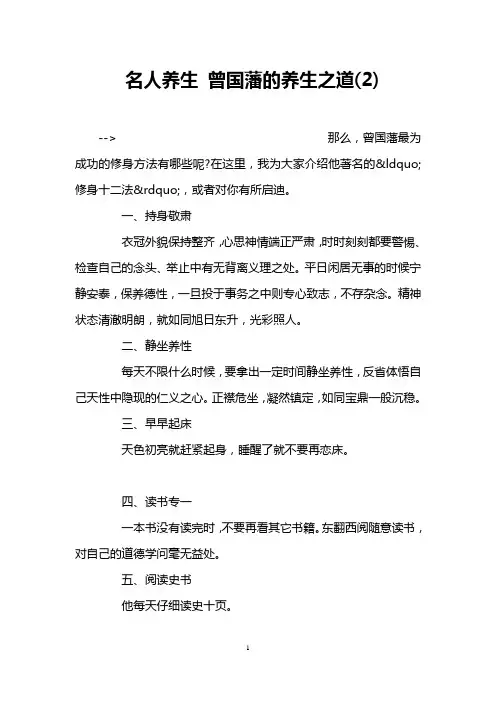 名人养生 曾国藩的养生之道(2)

--> 那么，曾国藩最为成功的修身方法有哪些呢?在这里，我为大家介绍他著名的&ldquo;修身十二法&rdquo;，或者对你有所启迪。

一、持身敬肃

衣冠外貌保持整齐，心思神情端正严肃，时时刻刻都要警惕、检查自己的念头、举止中有无背离义理之处。平日闲居无事的时候宁静安泰，保养德性，一旦投于事务之中则专心致志，不存杂念。精神状态清澈明朗，就如同旭日东升，光彩照人。

二、静坐养性

每天不限什么时候，要拿出一定时间静坐养性，反省体悟自己天性中隐现的仁义之心。正襟危坐，凝然镇定，如同宝鼎一般沉稳。

三、早早起床

天色初亮就赶紧起身，睡醒了就不要再恋床。

四、读书专一

一本书没有读完时，不要再看其它书籍。东翻西阅随意读书，对自己的道德学问毫无益处。

五、阅读史书

他每天仔细读史十页。

1